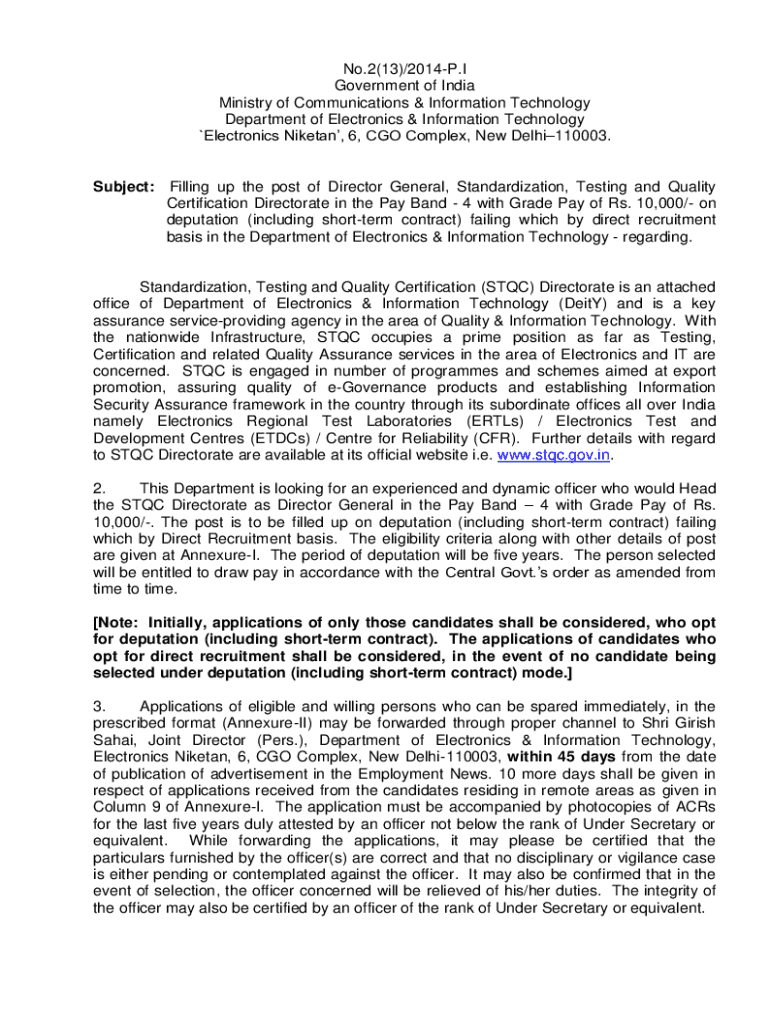 No.2(13)/2014-P.I
Government of India
Ministry of Communications & Information Technology
Department of Electronics & Information Technology
`Electronics Niketan', 6, CGO Complex, New Delhi–110003.

Subject: Filling up the post of Director General, Standardization, Testing and Quality Certification Directorate in the Pay Band - 4 with Grade Pay of Rs. 10,000/- on deputation (including short-term contract) failing which by direct recruitment basis in the Department of Electronics & Information Technology - regarding.

Standardization, Testing and Quality Certification (STQC) Directorate is an attached office of Department of Electronics & Information Technology (DeitY) and is a key assurance service-providing agency in the area of Quality & Information Technology. With the nationwide Infrastructure, STQC occupies a prime position as far as Testing, Certification and related Quality Assurance services in the area of Electronics and IT are concerned. STQC is engaged in number of programmes and schemes aimed at export promotion, assuring quality of e-Governance products and establishing Information Security Assurance framework in the country through its subordinate offices all over India namely Electronics Regional Test Laboratories (ERTLs) / Electronics Test and Development Centres (ETDCs) / Centre for Reliability (CFR). Further details with regard to STQC Directorate are available at its official website i.e. www.stqc.gov.in.

2. This Department is looking for an experienced and dynamic officer who would Head the STQC Directorate as Director General in the Pay Band – 4 with Grade Pay of Rs. 10,000/-. The post is to be filled up on deputation (including short-term contract) failing which by Direct Recruitment basis. The eligibility criteria along with other details of post are given at Annexure-I. The period of deputation will be five years. The person selected will be entitled to draw pay in accordance with the Central Govt.'s order as amended from time to time.

[Note: Initially, applications of only those candidates shall be considered, who opt for deputation (including short-term contract). The applications of candidates who opt for direct recruitment shall be considered, in the event of no candidate being selected under deputation (including short-term contract) mode.]

3. Applications of eligible and willing persons who can be spared immediately, in the prescribed format (Annexure-II) may be forwarded through proper channel to Shri Girish Sahai, Joint Director (Pers.), Department of Electronics & Information Technology, Electronics Niketan, 6, CGO Complex, New Delhi-110003, within 45 days from the date of publication of advertisement in the Employment News. 10 more days shall be given in respect of applications received from the candidates residing in remote areas as given in Column 9 of Annexure-I. The application must be accompanied by photocopies of ACRs for the last five years duly attested by an officer not below the rank of Under Secretary or equivalent. While forwarding the applications, it may please be certified that the particulars furnished by the officer(s) are correct and that no disciplinary or vigilance case is either pending or contemplated against the officer. It may also be confirmed that in the event of selection, the officer concerned will be relieved of his/her duties. The integrity of the officer may also be certified by an officer of the rank of Under Secretary or equivalent.